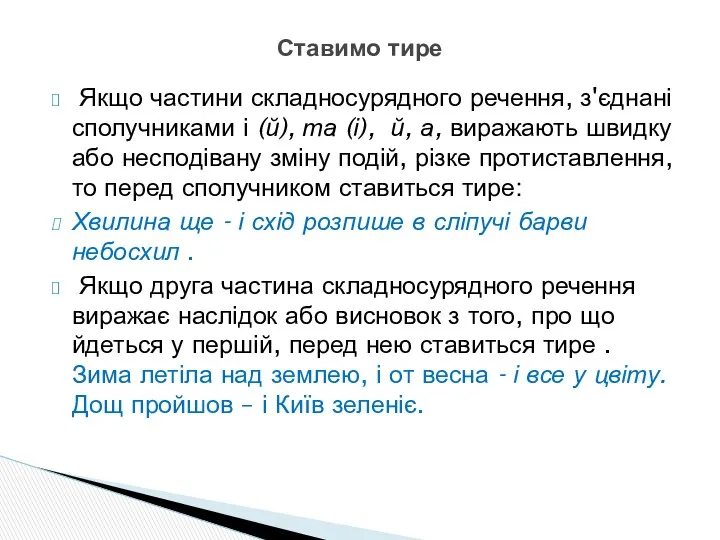 Ставимо тире

Якщо частини складносурядного речення, з'єднані сполучниками і (й), та (і), й, а, виражають швидку або несподівану зміну подій, різке протиставлення, то перед сполучником ставиться тире:

Хвилина ще - і схід розпише в сліпучі барви небосхил .

Якщо друга частина складносурядного речення виражає наслідок або висновок з того, про що йдеться у першій, перед нею ставиться тире . Зима летіла над землею, і от весна - і все у цвіту. Дощ пройшов – і Київ зеленіє.